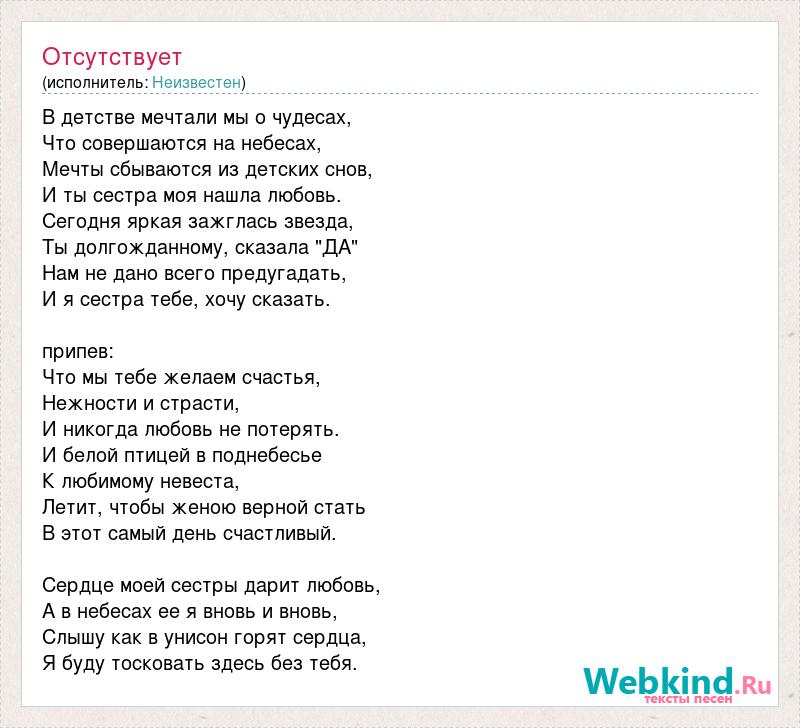 Отсутствует
(исполнитель: Неизвестен)

В детстве мечтали мы о чудесах,
Что совершаются на небесах,
Мечты сбываются из детских снов,
И ты сестра моя нашла любовь.
Сегодня яркая зажглась звезда,
Ты долгожданному, сказала "ДА"
Нам не дано всего предугадать,
И я сестра тебе, хочу сказать.

припев:
Что мы тебе желаем счастья,
Нежности и страсти,
И никогда любовь не потерять.
И белой птицей в поднебесье
К любимому невеста,
Летит, чтобы женою верной стать
В этот самый день счастливый.

Сердце моей сестры дарит любовь,
А в небесах ее я вновь и вновь,
Слышу как в унисон горят сердца,
Я буду тосковать здесь без тебя.

Webkind.Ru
тексты песен